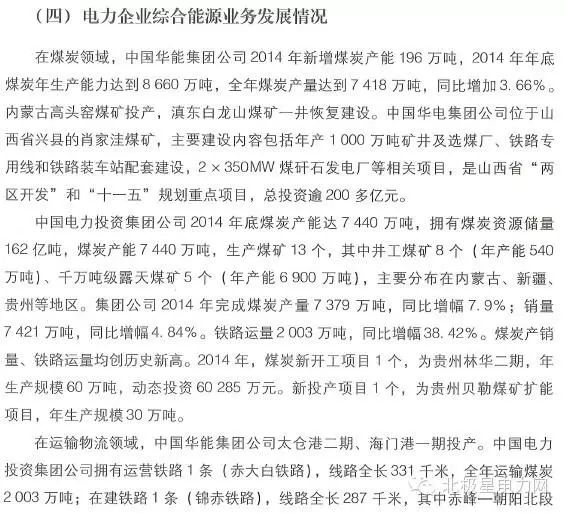 （四）电力企业综合能源业务发展情况

在煤炭领域，中国华能集团公司 2014 年新增煤炭产能 196 万吨，2014 年年底煤炭年生产能力达到 8 660 万吨，全年煤炭产量达到 7 418 万吨，同比增加 3.66%。内蒙古高头窑煤矿投产，滇东白龙山煤矿一井恢复建设。中国华电集团公司位于山西省兴县的肖家洼煤矿，主要建设内容包括年产 1 000 万吨矿井及选煤厂、铁路专用线和铁路装车站配套建设，2 × 350MW 煤矸石发电厂等相关项目，是山西省“两区开发”和“十一五”规划重点项目，总投资逾 200 多亿元。

中国电力投资集团公司 2014 年底煤炭产能达 7 440 万吨，拥有煤炭资源储量 162 亿吨，煤炭产能 7 440 万吨，生产煤矿 13 个，其中井工煤矿 8 个（年产能 540 万吨）、千万吨级露天煤矿 5 个（年产能 6 900 万吨），主要分布在内蒙古、新疆、贵州等地区。集团公司 2014 年完成煤炭产量 7 379 万吨，同比增幅 7.9%；销量 7 421 万吨，同比增幅 4.84%。铁路运量 2 003 万吨，同比增幅 38.42%。煤炭产销量、铁路运量均创历史新高。2014 年，煤炭新开工项目 1 个，为贵州林华二期，年生产规模 60 万吨，动态投资 60 285 万元。新投产项目 1 个，为贵州贝勒煤矿扩能项目，年生产规模 30 万吨。

在运输物流领域，中国华能集团公司太仓港二期、海门港一期投产。中国电力投资集团公司拥有运营铁路 1 条（赤大白铁路），线路全长 331 千米，全年运输煤炭 2 003 万吨；在建铁路 1 条（锦赤铁路），线路全长 287 千米，其中赤峰—朝阳北段

北极星电力网